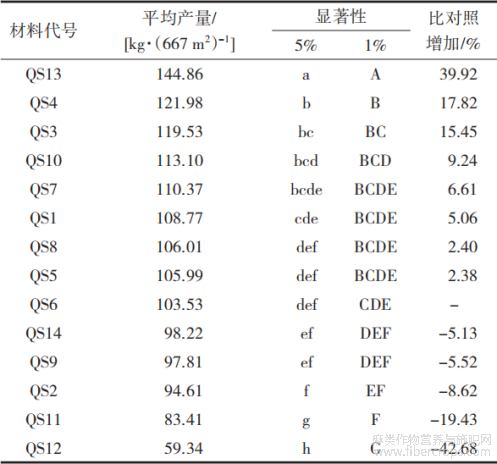 | 材料代号 | 平均产量/ [kg·(667 m$^2$)$^{-1}$] | 显著性 5% | 显著性 1% | 比对照增加/% |
|---|---|---|---|---|
| QS13 | 144.86 | a | A | 39.92 |
| QS4 | 121.98 | b | B | 17.82 |
| QS3 | 119.53 | bc | BC | 15.45 |
| QS10 | 113.10 | bcd | BCD | 9.24 |
| QS7 | 110.37 | bcde | BCDE | 6.61 |
| QS1 | 108.77 | cde | BCDE | 5.06 |
| QS8 | 106.01 | def | BCDE | 2.40 |
| QS5 | 105.99 | def | BCDE | 2.38 |
| QS6 | 103.53 | def | CDE | – |
| QS14 | 98.22 | ef | DEF | –5.13 |
| QS9 | 97.81 | ef | DEF | –5.52 |
| QS2 | 94.61 | f | EF | –8.62 |
| QS11 | 83.41 | g | F | –19.43 |
| QS12 | 59.34 | h | G | –42.68 |

麻类作物营养与施肥网
www.fibercrops.com